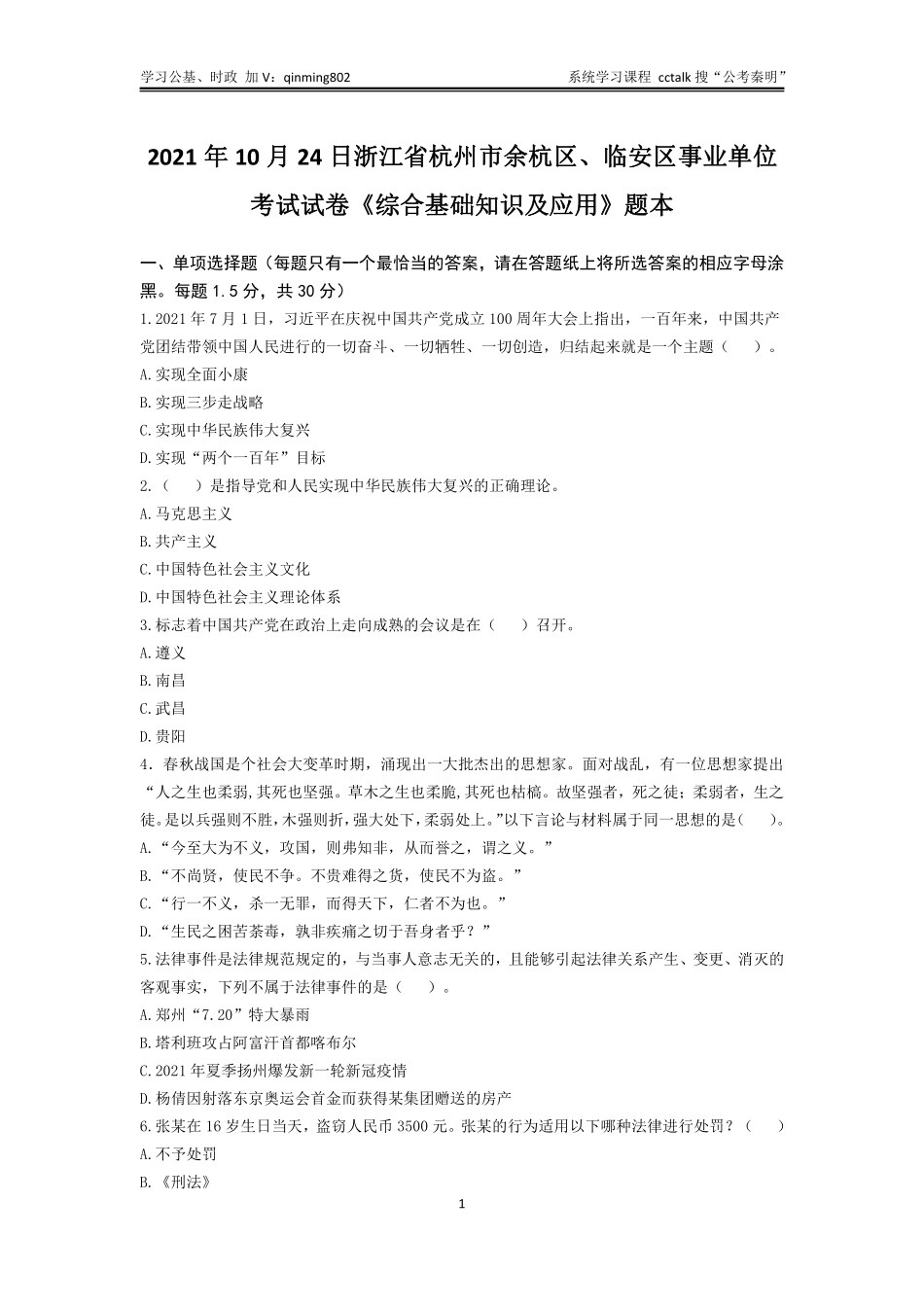 学习公基、时政 加 V：qinming802 系统学习课程 cctalk 搜“公考秦明”

2021 年 10 月 24 日浙江省杭州市余杭区、临安区事业单位考试试卷《综合基础知识及应用》题本

一、单项选择题（每题只有一个最恰当的答案，请在答题纸上将所选答案的相应字母涂黑。每题 1.5 分，共 30 分）

1.2021 年 7 月 1 日，习近平在庆祝中国共产党成立 100 周年大会上指出，一百年来，中国共产党团结带领中国人民进行的一切奋斗、一切牺牲、一切创造，归结起来就是一个主题（ ）。
A.实现全面小康
B.实现三步走战略
C.实现中华民族伟大复兴
D.实现“两个一百年”目标

2.（ ）是指导党和人民实现中华民族伟大复兴的正确理论。
A.马克思主义
B.共产主义
C.中国特色社会主义文化
D.中国特色社会主义理论体系

3.标志着中国共产党在政治上走向成熟的会议是在（ ）召开。
A.遵义
B.南昌
C.武昌
D.贵阳

4．春秋战国是个社会大变革时期，涌现出一大批杰出的思想家。面对战乱，有一位思想家提出“人之生也柔弱,其死也坚强。草木之生也柔脆,其死也枯槁。故坚强者，死之徒；柔弱者，生之徒。是以兵强则不胜，木强则折，强大处下，柔弱处上。”以下言论与材料属于同一思想的是( )。
A.“今至大为不义，攻国，则弗知非，从而誉之，谓之义。”
B.“不尚贤，使民不争。不贵难得之货，使民不为盗。”
C.“行一不义，杀一无罪，而得天下，仁者不为也。”
D.“生民之困苦荼毒，孰非疾痛之切于吾身者乎？”

5.法律事件是法律规范规定的，与当事人意志无关的，且能够引起法律关系产生、变更、消灭的客观事实，下列不属于法律事件的是（ ）。
A.郑州“7.20”特大暴雨
B.塔利班攻占阿富汗首都喀布尔
C.2021 年夏季扬州爆发新一轮新冠疫情
D.杨倩因射落东京奥运会首金而获得某集团赠送的房产

6.张某在 16 岁生日当天，盗窃人民币 3500 元。张某的行为适用以下哪种法律进行处罚？（ ）
A.不予处罚
B.《刑法》

1